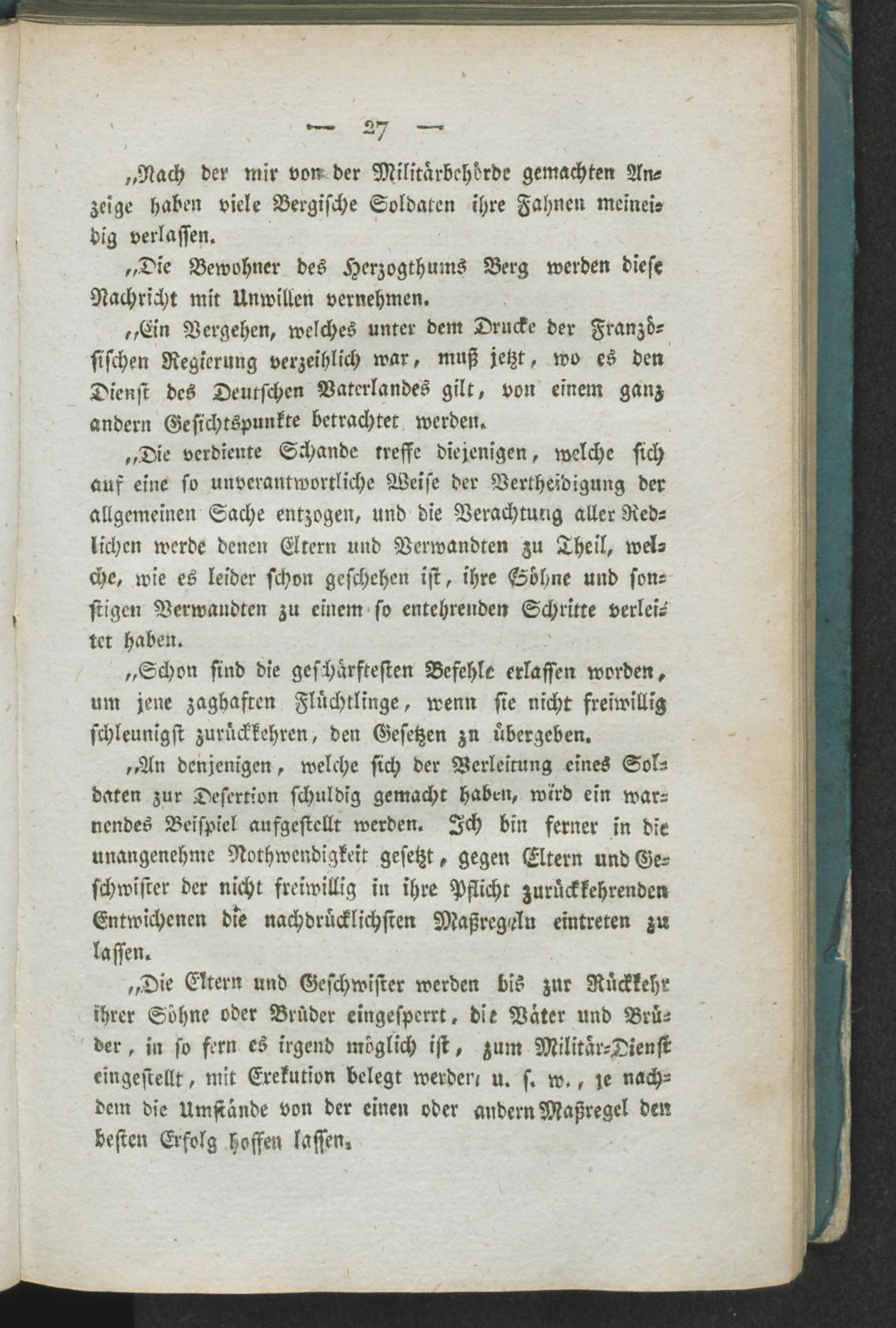 — 27 —

„Nach der mir von der Militärbehörde gemachten Anzeige haben viele Bergische Soldaten ihre Fahnen meineidig verlassen.

„Die Bewohner des Herzogthums Berg werden diese Nachricht mit Unwillen vernehmen.

„Ein Vergehen, welches unter dem Drucke der Französischen Regierung verzeihlich war, muß jetzt, wo es den Dienst des Deutschen Vaterlandes gilt, von einem ganz andern Gesichtspunkte betrachtet werden.

„Die verdiente Schande treffe diejenigen, welche sich auf eine so unverantwortliche Weise der Vertheidigung der allgemeinen Sache entzogen, und die Verachtung aller Redlichen werde denen Eltern und Verwandten zu Theil, welche, wie es leider schon geschehen ist, ihre Söhne und sonstigen Verwandten zu einem so entehrenden Schritte verleitet haben.

„Schon sind die geschärftesten Befehle erlassen worden, um jene zaghaften Flüchtlinge, wenn sie nicht freiwillig schleunigst zurückkehren, den Gesetzen zu übergeben.

„An denjenigen, welche sich der Verleitung eines Soldaten zur Desertion schuldig gemacht haben, wird ein warnendes Beispiel aufgestellt werden. Ich bin ferner in die unangenehme Nothwendigkeit gesetzt, gegen Eltern und Geschwister der nicht freiwillig in ihre Pflicht zurückkehrenden Entwichenen die nachdrücklichsten Maßregeln eintreten zu lassen.

„Die Eltern und Geschwister werden bis zur Rückkehr ihrer Söhne oder Brüder eingesperrt, die Väter und Brüder, in so fern es irgend möglich ist, zum Militär-Dienst eingestellt, mit Exekution belegt werden u. s. w., je nachdem die Umstände von der einen oder andern Maßregel den besten Erfolg hoffen lassen.